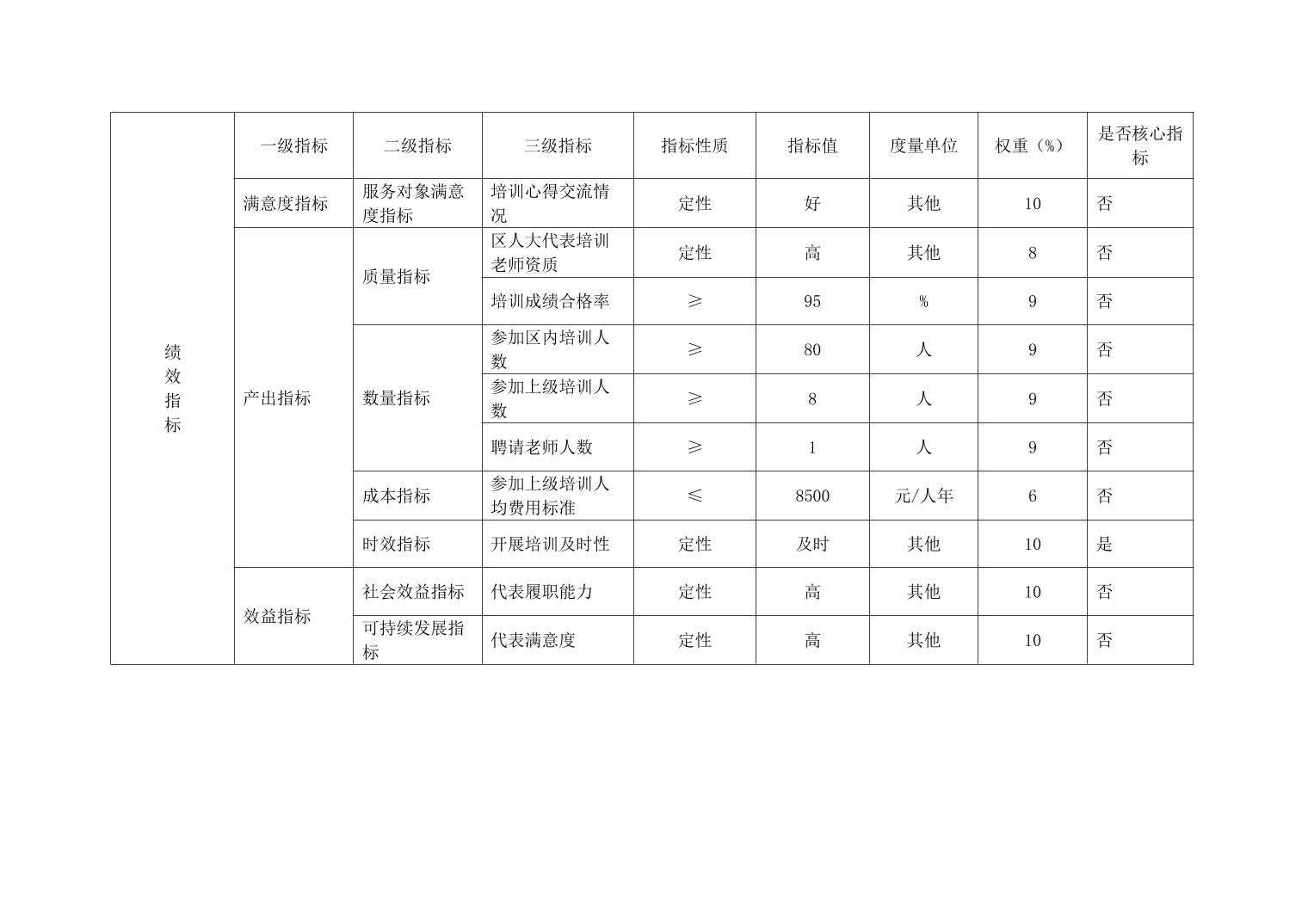 | 绩效指标 | 一级指标 | 二级指标 | 三级指标 | 指标性质 | 指标值 | 度量单位 | 权重（%） | 是否核心指标 |
|---|---|---|---|---|---|---|---|---|
| | 满意度指标 | 服务对象满意度指标 | 培训心得交流情况 | 定性 | 好 | 其他 | 10 | 否 |
| | 产出指标 | 质量指标 | 区人大代表培训老师资质 | 定性 | 高 | 其他 | 8 | 否 |
| | | | 培训成绩合格率 | ≥ | 95 | % | 9 | 否 |
| | | 数量指标 | 参加区内培训人数 | ≥ | 80 | 人 | 9 | 否 |
| | | | 参加上级培训人数 | ≥ | 8 | 人 | 9 | 否 |
| | | | 聘请老师人数 | ≥ | 1 | 人 | 9 | 否 |
| | | 成本指标 | 参加上级培训人均费用标准 | ≤ | 8500 | 元/人年 | 6 | 否 |
| | | 时效指标 | 开展培训及时性 | 定性 | 及时 | 其他 | 10 | 是 |
| | 效益指标 | 社会效益指标 | 代表履职能力 | 定性 | 高 | 其他 | 10 | 否 |
| | | 可持续发展指标 | 代表满意度 | 定性 | 高 | 其他 | 10 | 否 |